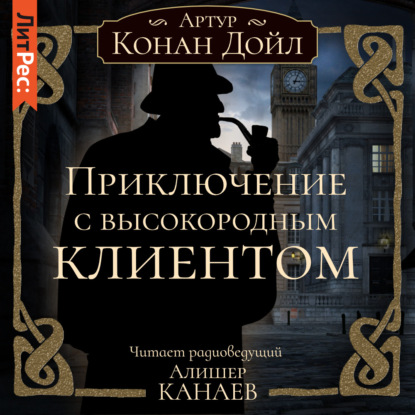 ЛитРес:

Артур
Конан Дойл

Приключение с высокородным клиентом

Читает радиоведущий
Алишер
Канаев